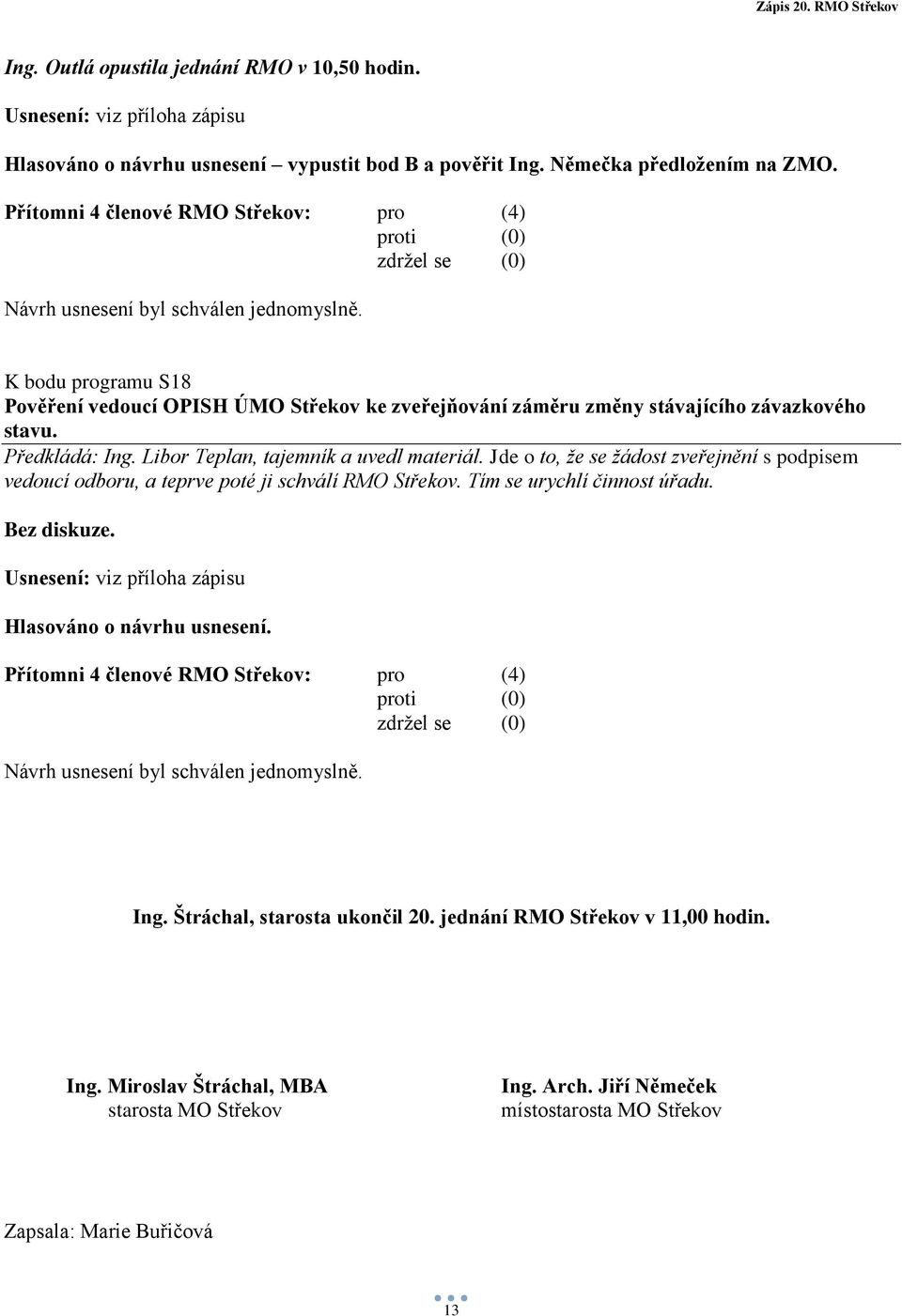 Zápis 20. RMO Střekov

Ing. Outlá opustila jednání RMO v 10,50 hodin.

Usnesení: viz příloha zápisu

Hlasováno o návrhu usnesení – vypustit bod B a pověřit Ing. Němečka předložením na ZMO.

Přítomni 4 členové RMO Střekov: pro (4)
proti (0)
zdržel se (0)

Návrh usnesení byl schválen jednomyslně.

K bodu programu S18
Pověření vedoucí OPISH ÚMO Střekov ke zveřejňování záměru změny stávajícího závazkového stavu.

Předkládá: Ing. Libor Teplan, tajemník a uvedl materiál. Jde o to, že se žádost zveřejnění s podpisem vedoucí odboru, a teprve poté ji schválí RMO Střekov. Tím se urychlí činnost úřadu.

Bez diskuze.

Usnesení: viz příloha zápisu

Hlasováno o návrhu usnesení.

Přítomni 4 členové RMO Střekov: pro (4)
proti (0)
zdržel se (0)

Návrh usnesení byl schválen jednomyslně.

Ing. Štráchal, starosta ukončil 20. jednání RMO Střekov v 11,00 hodin.

Ing. Miroslav Štráchal, MBA
starosta MO Střekov

Ing. Arch. Jiří Němeček
místostarosta MO Střekov

Zapsala: Marie Buřičová

13